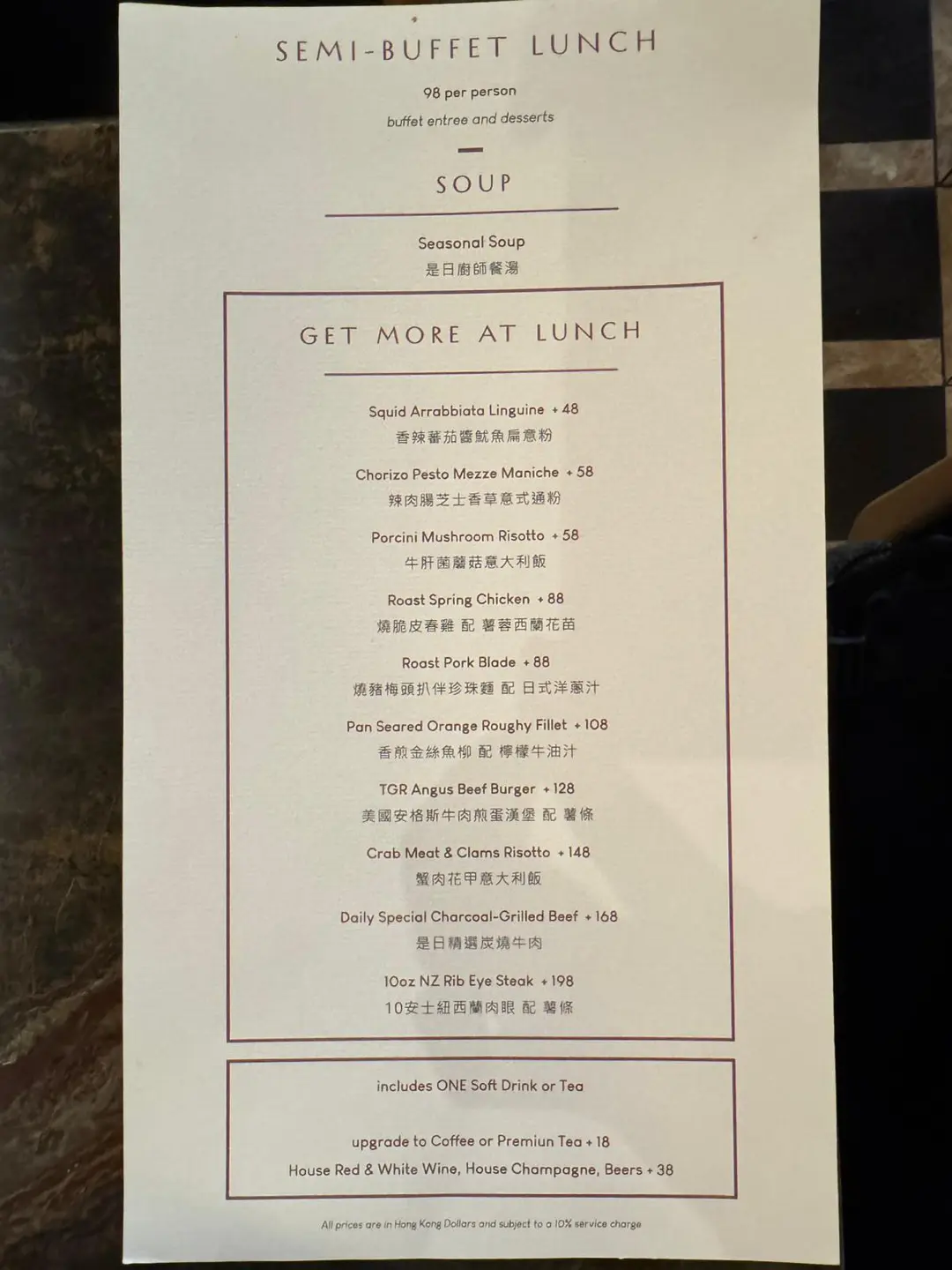 SEMI-BUFFET LUNCH

98 per person

buffet entree and desserts

SOUP

Seasonal Soup
是日廚師餐湯

GET MORE AT LUNCH

Squid Arrabbiata Linguine + 48
香辣蕃茄醬魷魚扁意粉

Chorizo Pesto Mezze Maniche + 58
辣肉腸芝士香草意式通粉

Porcini Mushroom Risotto + 58
牛肝菌蘑菇意大利飯

Roast Spring Chicken + 88
燒脆皮春雞 配 薯蓉西蘭花苗

Roast Pork Blade + 88
燒豬梅頭扒伴珍珠麵 配 日式洋蔥汁

Pan Seared Orange Roughy Fillet + 108
香煎金絲魚柳 配 檸檬牛油汁

TGR Angus Beef Burger + 128
美國安格斯牛肉煎蛋漢堡 配 薯條

Crab Meat & Clams Risotto + 148
蟹肉花甲意大利飯

Daily Special Charcoal-Grilled Beef + 168
是日精選炭燒牛肉

10oz NZ Rib Eye Steak + 198
10安士紐西蘭肉眼 配 薯條

includes ONE Soft Drink or Tea

upgrade to Coffee or Premiun Tea + 18
House Red & White Wine, House Champagne, Beers + 38

All prices are in Hong Kong Dollars and subject to a 10% service charge